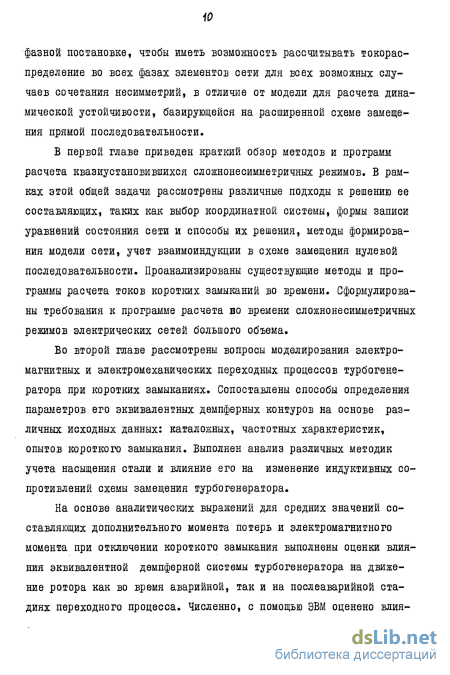 10

фазной постановке, чтобы иметь возможность рассчитывать токораспределение во всех фазах элементов сети для всех возможных случаев сочетания несимметрий, в отличие от модели для расчета динамической устойчивости, базирующейся на расширенной схеме замещения прямой последовательности.

В первой главе приведен краткий обзор методов и программ расчета квазиустановившихся сложнонесимметричных режимов. В рамках этой общей задачи рассмотрены различные подходы к решению ее составляющих, таких как выбор координатной системы, формы записи уравнений состояния сети и способы их решения, методы формирования модели сети, учет взаимоиндукции в схеме замещения нулевой последовательности. Проанализированы существующие методы и программы расчета токов коротких замыканий во времени. Сформулированы требования к программе расчета во времени сложнонесимметричных режимов электрических сетей большого объема.

Во второй главе рассмотрены вопросы моделирования электромагнитных и электромеханических переходных процессов турбогенератора при коротких замыканиях. Сопоставлены способы определения параметров его эквивалентных демпферных контуров на основе различных исходных данных: каталожных, частотных характеристик, опытов короткого замыкания. Выполнен анализ различных методик учета насыщения стали и влияние его на изменение индуктивных сопротивлений схемы замещения турбогенератора.

На основе аналитических выражений для средних значений составляющих дополнительного момента потерь и электромагнитного момента при отключении короткого замыкания выполнены оценки влияния эквивалентной демпферной системы турбогенератора на движение ротора как во время аварийной, так и на послеаварийной стадиях переходного процесса. Численно, с помощью ЭВМ оценено влия-

dsLib.net
библиотека диссертаций